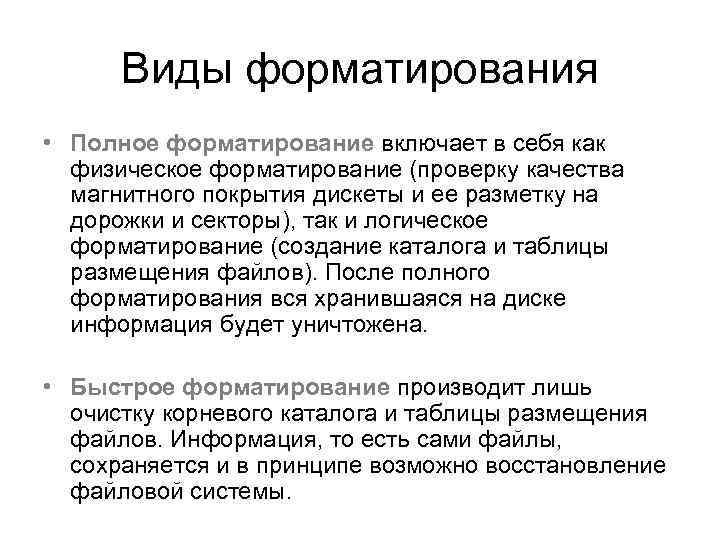 Виды форматирования

• Полное форматирование включает в себя как физическое форматирование (проверку качества магнитного покрытия дискеты и ее разметку на дорожки и секторы), так и логическое форматирование (создание каталога и таблицы размещения файлов). После полного форматирования вся хранившаяся на диске информация будет уничтожена.

• Быстрое форматирование производит лишь очистку корневого каталога и таблицы размещения файлов. Информация, то есть сами файлы, сохраняется и в принципе возможно восстановление файловой системы.